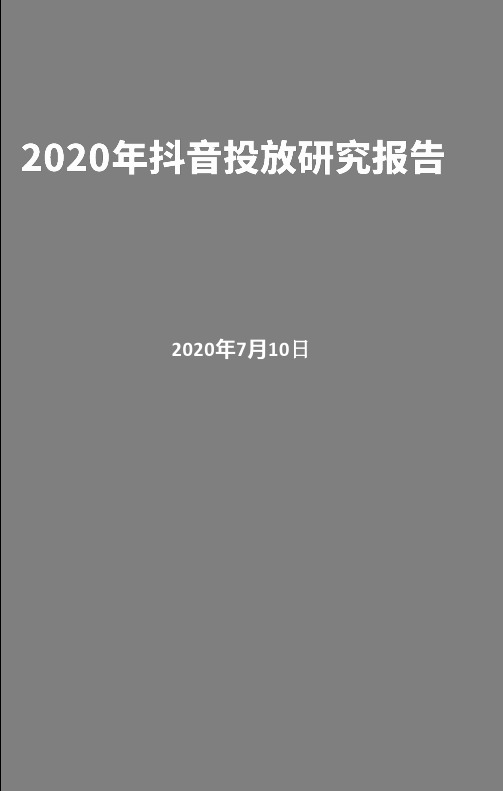 2020年抖音投放研究报告

2020年7月10日